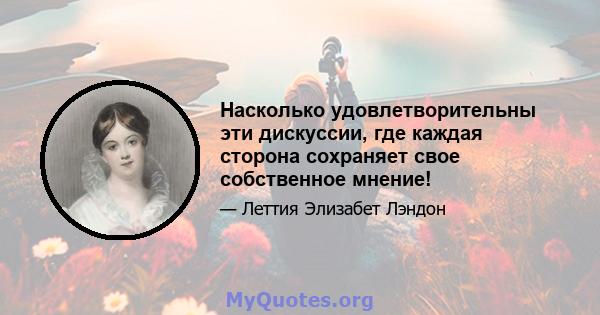 Насколько удовлетворительны эти дискуссии, где каждая сторона сохраняет свое собственное мнение!

— Леттия Элизабет Лэндон

MyQuotes.org